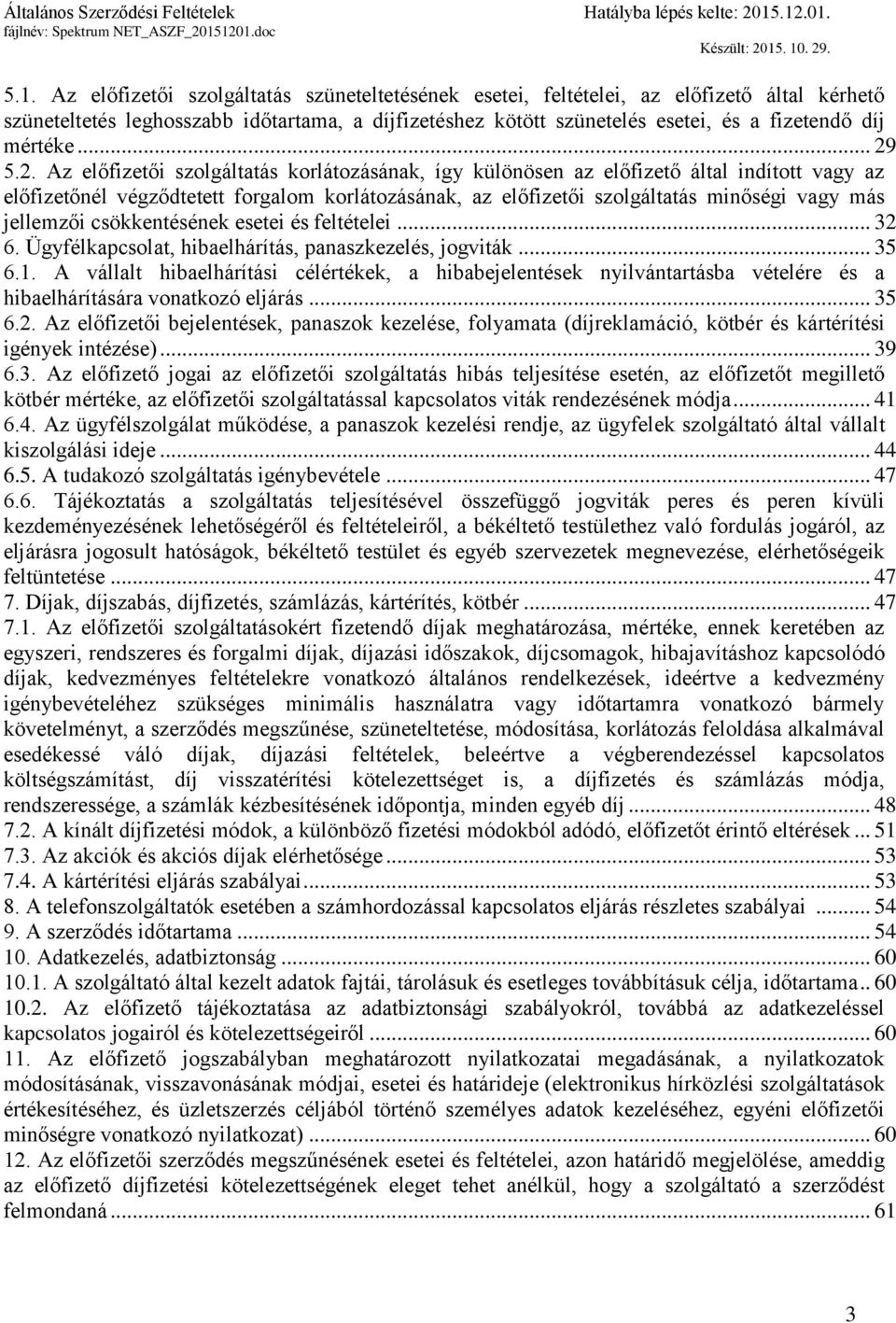 Általános Szerződési Feltételek
fájlnév: Spektrum NET_ASZF_20151201.doc
Hatályba lépés kelte: 2015.12.01.
Készült: 2015. 10. 29.

5.1. Az előfizetői szolgáltatás szüneteltetésének esetei, feltételei, az előfizető által kérhető szüneteltetés leghosszabb időtartama, a díjfizetéshez kötött szünetelés esetei, és a fizetendő díj mértéke ... 29
5.2. Az előfizetői szolgáltatás korlátozásának, így különösen az előfizető által indított vagy az előfizetőnél végződtetett forgalom korlátozásának, az előfizetői szolgáltatás minőségi vagy más jellemzői csökkentésének esetei és feltételei ... 32
6. Ügyfélkapcsolat, hibaelhárítás, panaszkezelés, jogviták ... 35
6.1. A vállalt hibaelhárítási célértékek, a hibabejelentések nyilvántartásba vételére és a hibaelhárítására vonatkozó eljárás ... 35
6.2. Az előfizetői bejelentések, panaszok kezelése, folyamata (díjreklamáció, kötbér és kártérítési igények intézése) ... 39
6.3. Az előfizető jogai az előfizetői szolgáltatás hibás teljesítése esetén, az előfizetőt megillető kötbér mértéke, az előfizetői szolgáltatással kapcsolatos viták rendezésének módja ... 41
6.4. Az ügyfélszolgálat működése, a panaszok kezelési rendje, az ügyfelek szolgáltató által vállalt kiszolgálási ideje ... 44
6.5. A tudakozó szolgáltatás igénybevétele ... 47
6.6. Tájékoztatás a szolgáltatás teljesítésével összefüggő jogviták peres és peren kívüli kezdeményezésének lehetőségéről és feltételeiről, a békéltető testülethez való fordulás jogáról, az eljárásra jogosult hatóságok, békéltető testület és egyéb szervezetek megnevezése, elérhetőségeik feltüntetése ... 47
7. Díjak, díjszabás, díjfizetés, számlázás, kártérítés, kötbér ... 47
7.1. Az előfizetői szolgáltatásokért fizetendő díjak meghatározása, mértéke, ennek keretében az egyszeri, rendszeres és forgalmi díjak, díjazási időszakok, díjcsomagok, hibajavításhoz kapcsolódó díjak, kedvezményes feltételekre vonatkozó általános rendelkezések, ideértve a kedvezmény igénybevételéhez szükséges minimális használatra vagy időtartamra vonatkozó bármely követelményt, a szerződés megszűnése, szüneteltetése, módosítása, korlátozás feloldása alkalmával esedékessé váló díjak, díjazási feltételek, beleértve a végberendezéssel kapcsolatos költségszámítást, díj visszatérítési kötelezettséget is, a díjfizetés és számlázás módja, rendszeressége, a számlák kézbesítésének időpontja, minden egyéb díj ... 48
7.2. A kínált díjfizetési módok, a különböző fizetési módokból adódó, előfizetőt érintő eltérések ... 51
7.3. Az akciók és akciós díjak elérhetősége ... 53
7.4. A kártérítési eljárás szabályai ... 53
8. A telefonszolgáltatók esetében a számhordozással kapcsolatos eljárás részletes szabályai ... 54
9. A szerződés időtartama ... 54
10. Adatkezelés, adatbiztonság ... 60
10.1. A szolgáltató által kezelt adatok fajtái, tárolásuk és esetleges továbbításuk célja, időtartama .. 60
10.2. Az előfizető tájékoztatása az adatbiztonsági szabályokról, továbbá az adatkezeléssel kapcsolatos jogairól és kötelezettségeiről ... 60
11. Az előfizető jogszabályban meghatározott nyilatkozatai megadásának, a nyilatkozatok módosításának, visszavonásának módjai, esetei és határideje (elektronikus hírközlési szolgáltatások értékesítéséhez, és üzletszerzés céljából történő személyes adatok kezeléséhez, egyéni előfizetői minőségre vonatkozó nyilatkozat) ... 60
12. Az előfizetői szerződés megszűnésének esetei és feltételei, azon határidő megjelölése, ameddig az előfizető díjfizetési kötelezettségének eleget tehet anélkül, hogy a szolgáltató a szerződést felmondaná ... 61

3